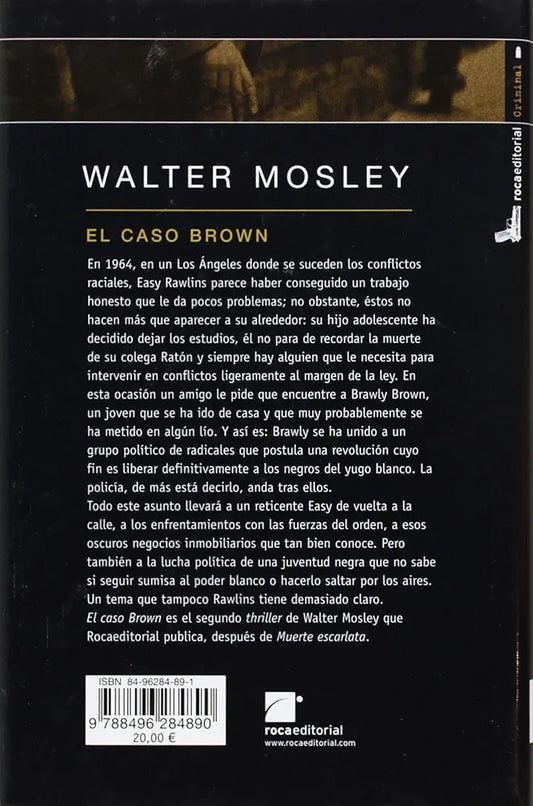 WALTER MOSLEY

EL CASO BROWN

En 1964, en un Los Ángeles donde se suceden los conflictos raciales, Easy Rawlins parece haber conseguido un trabajo honesto que le da pocos problemas; no obstante, éstos no hacen más que aparecer a su alrededor: su hijo adolescente ha decidido dejar los estudios, él no para de recordar la muerte de su colega Ratón y siempre hay alguien que le necesita para intervenir en conflictos ligeramente al margen de la ley. En esta ocasión un amigo le pide que encuentre a Brawly Brown, un joven que se ha ido de casa y que muy probablemente se ha metido en algún lío. Y así es: Brawly se ha unido a un grupo político de radicales que postula una revolución cuyo fin es liberar definitivamente a los negros del yugo blanco. La policía, de más está decirlo, anda tras ellos.

Todo este asunto llevará a un reticente Easy de vuelta a la calle, a los enfrentamientos con las fuerzas del orden, a esos oscuros negocios inmobiliarios que tan bien conoce. Pero también a la lucha política de una juventud negra que no sabe si seguir sumisa al poder blanco o hacerlo saltar por los aires. Un tema que tampoco Rawlins tiene demasiado claro.

El caso Brown es el segundo thriller de Walter Mosley que Rocaeditorial publica, después de Muerte escarlata.

ISBN 84-96284-89-1
9 788496 284890
20,00 €

rocaeditorial
www.rocaeditorial.com

Criminal
rocaeditorial